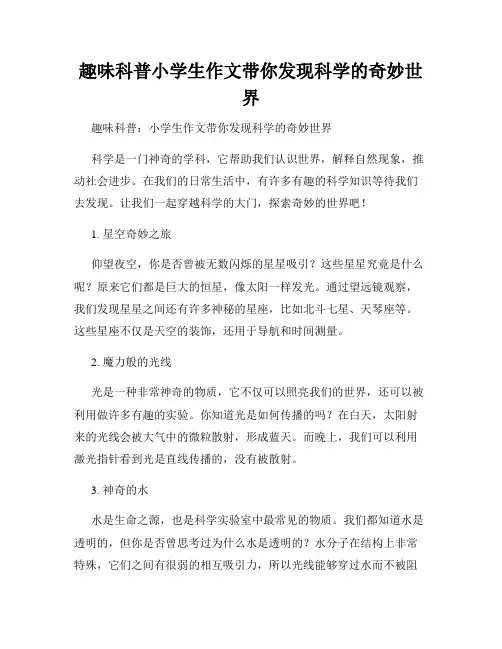 趣味科普小学生作文带你发现科学的奇妙世界

趣味科普：小学生作文带你发现科学的奇妙世界

科学是一门神奇的学科，它帮助我们认识世界，解释自然现象，推动社会进步。在我们的日常生活中，有许多有趣的科学知识等待我们去发现。让我们一起穿越科学的大门，探索奇妙的世界吧！

1. 星空奇妙之旅

仰望夜空，你是否曾被无数闪烁的星星吸引？这些星星究竟是什么呢？原来它们都是巨大的恒星，像太阳一样发光。通过望远镜观察，我们发现星星之间还有许多神秘的星座，比如北斗七星、天琴座等。这些星座不仅是天空的装饰，还用于导航和时间测量。

2. 魔力般的光线

光是一种非常神奇的物质，它不仅可以照亮我们的世界，还可以被利用做许多有趣的实验。你知道光是如何传播的吗？在白天，太阳射来的光线会被大气中的微粒散射，形成蓝天。而晚上，我们可以利用激光指针看到光是直线传播的，没有被散射。

3. 神奇的水

水是生命之源，也是科学实验室中最常见的物质。我们都知道水是透明的，但你是否曾思考过为什么水是透明的？水分子在结构上非常特殊，它们之间有很弱的相互吸引力，所以光线能够穿过水而不被阻